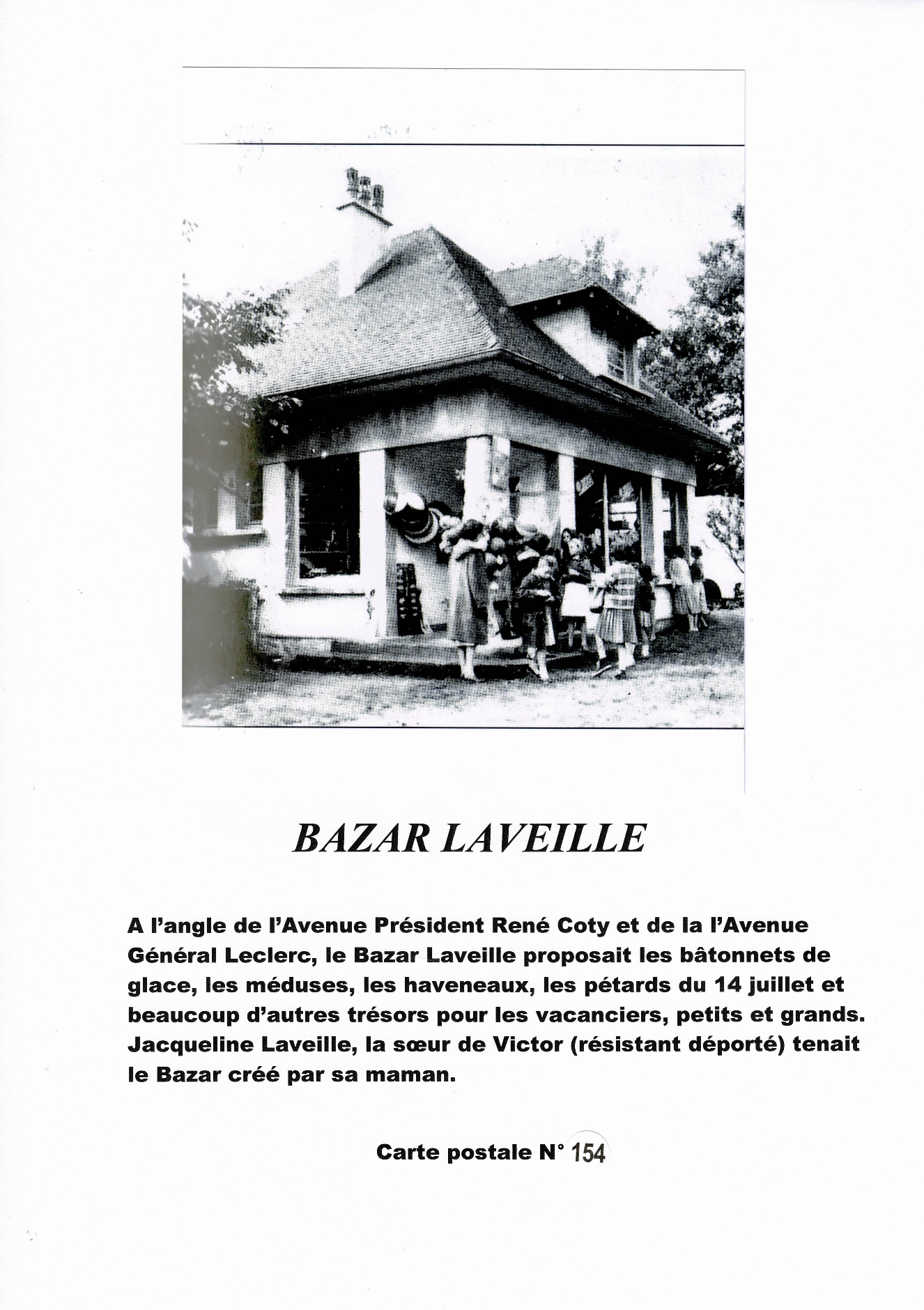 BAZAR LAVEILLE

A l'angle de l'Avenue Président René Coty et de la l'Avenue Général Leclerc, le Bazar Laveille proposait les bâtonnets de glace, les méduses, les haveneaux, les pétards du 14 juillet et beaucoup d'autres trésors pour les vacanciers, petits et grands. Jacqueline Laveille, la sœur de Victor (résistant déporté) tenait le Bazar créé par sa maman.

Carte postale N° 154